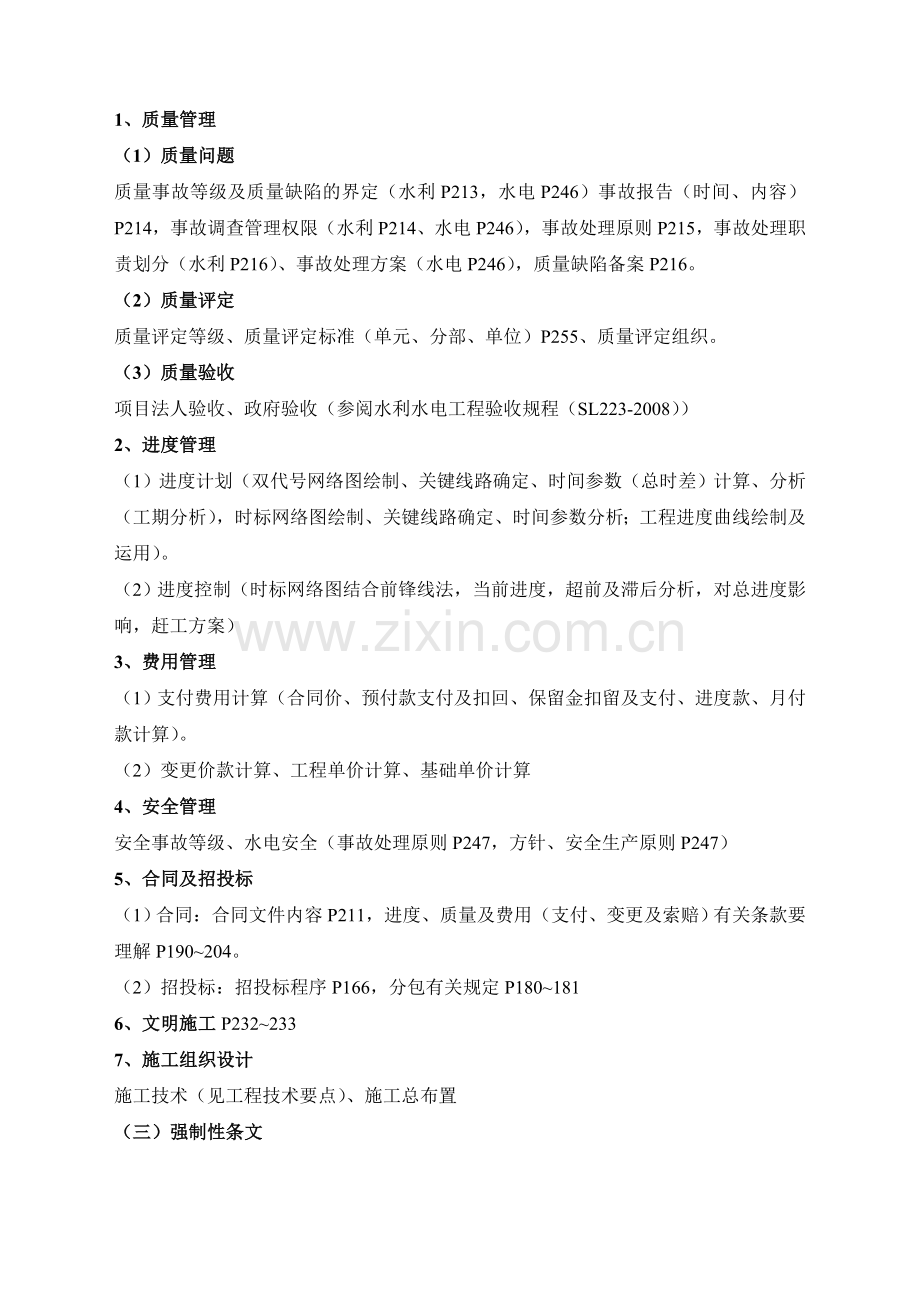 1、质量管理

（1）质量问题

质量事故等级及质量缺陷的界定（水利P213，水电P246）事故报告（时间、内容）P214，事故调查管理权限（水利P214、水电P246），事故处理原则P215，事故处理职责划分（水利P216）、事故处理方案（水电P246），质量缺陷备案P216。

（2）质量评定

质量评定等级、质量评定标准（单元、分部、单位）P255、质量评定组织。

（3）质量验收

项目法人验收、政府验收（参阅水利水电工程验收规程（SL223-2008））

2、进度管理

（1）进度计划（双代号网络图绘制、关键线路确定、时间参数（总时差）计算、分析（工期分析），时标网络图绘制、关键线路确定、时间参数分析；工程进度曲线绘制及运用）。

（2）进度控制（时标网络图结合前锋线法，当前进度，超前及滞后分析，对总进度影响，赶工方案）

3、费用管理

（1）支付费用计算（合同价、预付款支付及扣回、保留金扣留及支付、进度款、月付款计算）。

（2）变更价款计算、工程单价计算、基础单价计算

4、安全管理

安全事故等级、水电安全（事故处理原则P247，方针、安全生产原则P247）

5、合同及招投标

（1）合同：合同文件内容P211，进度、质量及费用（支付、变更及索赔）有关条款要理解P190~204。

（2）招投标：招投标程序P166，分包有关规定P180~181

6、文明施工P232~233

7、施工组织设计

施工技术（见工程技术要点）、施工总布置

（三）强制性条文

www.zixin.com.cn